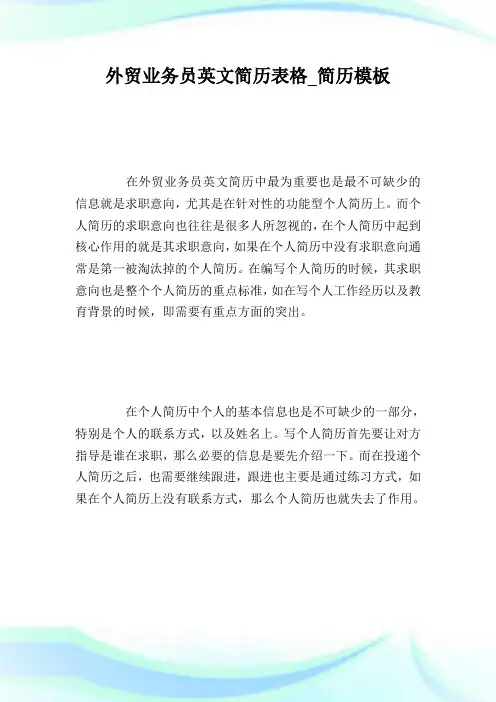 外贸业务员英文简历表格_简历模板

在外贸业务员英文简历中最为重要也是最不可缺少的信息就是求职意向，尤其是在针对性的功能型个人简历上。而个人简历的求职意向也往往是很多人所忽视的，在个人简历中起到核心作用的就是其求职意向，如果在个人简历中没有求职意向通常是第一被淘汰掉的个人简历。在编写个人简历的时候，其求职意向也是整个个人简历的重点标准，如在写个人工作经历以及教育背景的时候，即需要有重点方面的突出。

在个人简历中个人的基本信息也是不可缺少的一部分，特别是个人的联系方式，以及姓名上。写个人简历首先要让对方指导是谁在求职，那么必要的信息是要先介绍一下。而在投递个人简历之后，也需要继续跟进，跟进也主要是通过练习方式，如果在个人简历上没有联系方式，那么个人简历也就失去了作用。